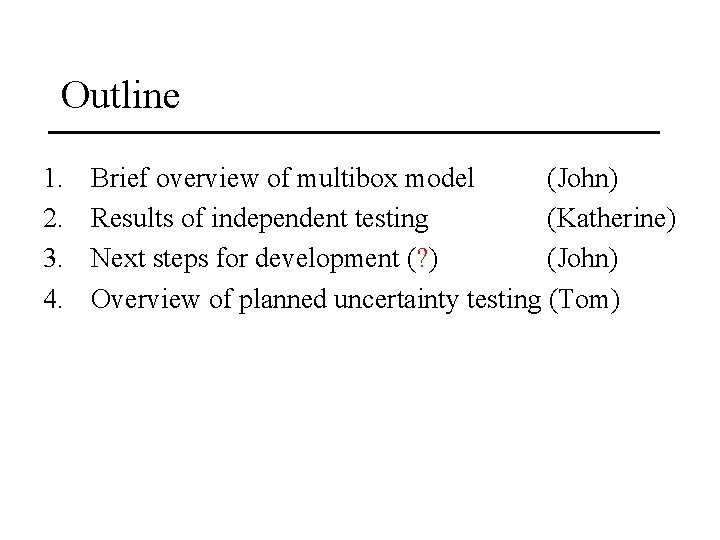 Outline

1. Brief overview of multibox model (John)
2. Results of independent testing (Katherine)
3. Next steps for development (?) (John)
4. Overview of planned uncertainty testing (Tom)